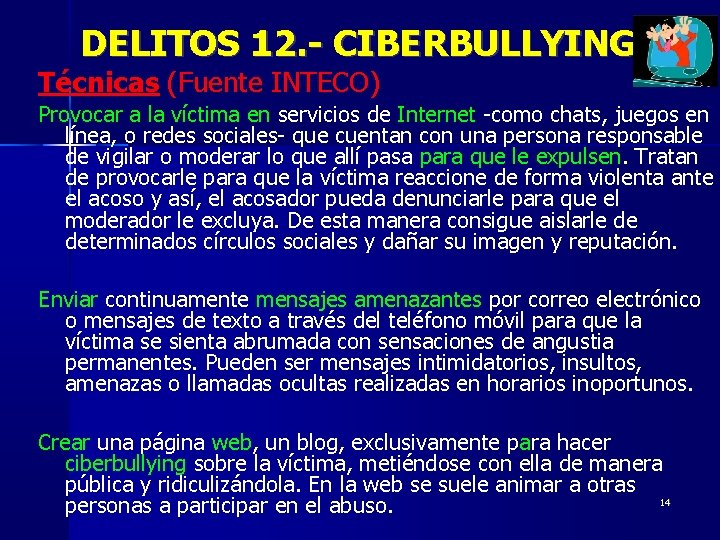 DELITOS 12.- CIBERBULLYING

Técnicas (Fuente INTECO)

Provocar a la víctima en servicios de Internet -como chats, juegos en línea, o redes sociales- que cuentan con una persona responsable de vigilar o moderar lo que allí pasa para que le expulsen. Tratan de provocarle para que la víctima reaccione de forma violenta ante el acoso y así, el acosador pueda denunciarle para que el moderador le excluya. De esta manera consigue aislarle de determinados círculos sociales y dañar su imagen y reputación.

Enviar continuamente mensajes amenazantes por correo electrónico o mensajes de texto a través del teléfono móvil para que la víctima se sienta abrumada con sensaciones de angustia permanentes. Pueden ser mensajes intimidatorios, insultos, amenazas o llamadas ocultas realizadas en horarios inoportunos.

Crear una página web, un blog, exclusivamente para hacer ciberbullying sobre la víctima, metiéndose con ella de manera pública y ridiculizándola. En la web se suele animar a otras personas a participar en el abuso.

14